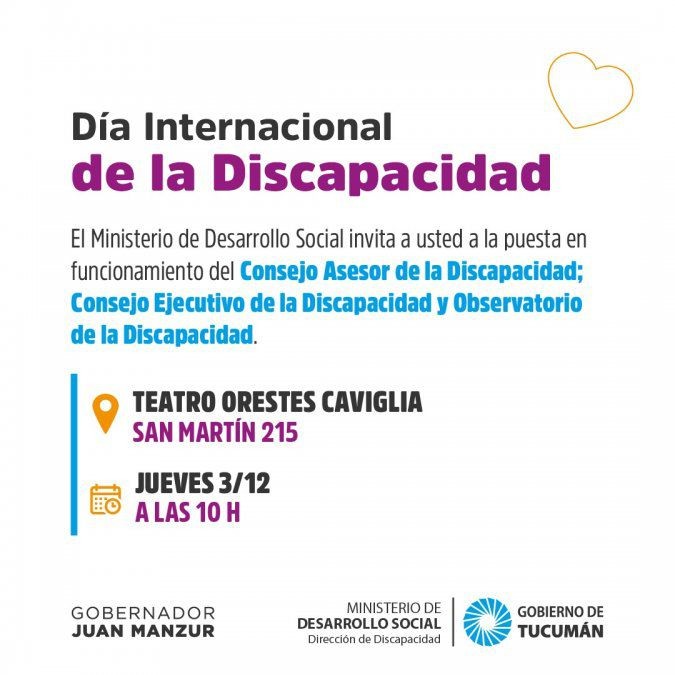 Día Internacional
de la Discapacidad

El Ministerio de Desarrollo Social invita a usted a la puesta en funcionamiento del Consejo Asesor de la Discapacidad; Consejo Ejecutivo de la Discapacidad y Observatorio de la Discapacidad.

TEATRO ORESTES CAVIGLIA
SAN MARTÍN 215

JUEVES 3/12
A LAS 10 H

GOBERNADOR
JUAN MANZUR

MINISTERIO DE
DESARROLLO SOCIAL
Dirección de Discapacidad

GOBIERNO DE
TUCUMÁN